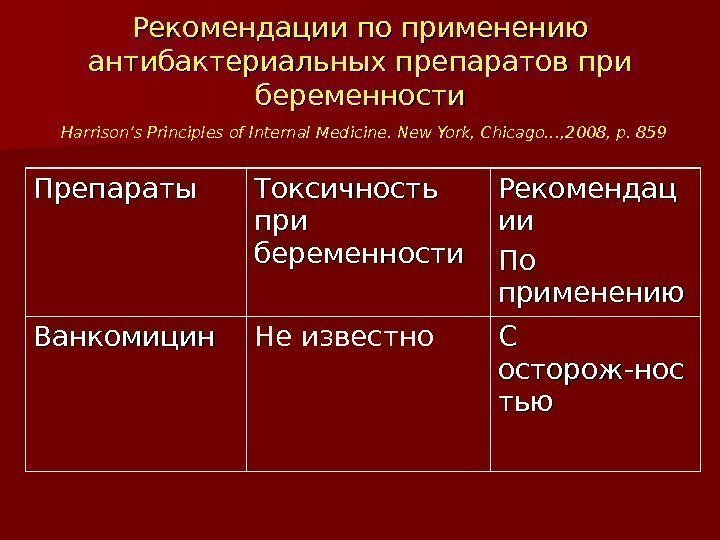 Рекомендации по применению антибактериальных препаратов при беременности

Harrison's Principles of Internal Medicine. New York, Chicago…,2008, p. 859

| Препараты | Токсичность при беременности | Рекомендации По применению |
|---|---|---|
| Ванкомицин | Не известно | С осторож-ностью |